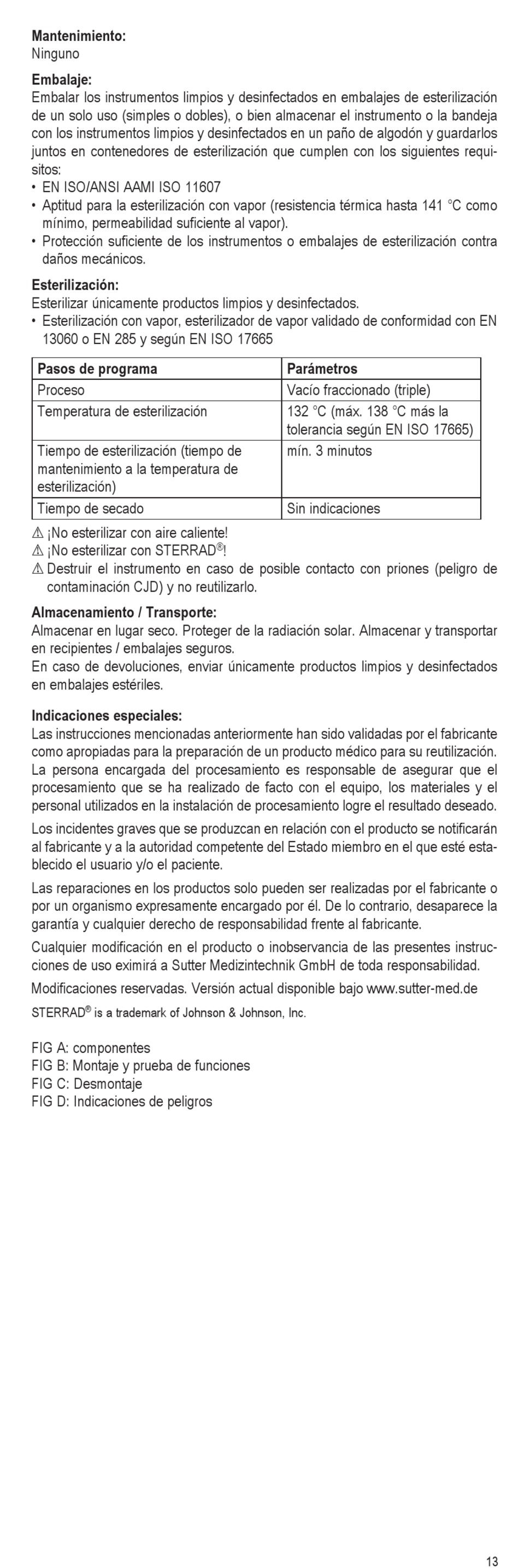 **Mantenimiento:**
Ninguno

**Embalaje:**
Embalar los instrumentos limpios y desinfectados en embalajes de esterilización de un solo uso (simples o dobles), o bien almacenar el instrumento o la bandeja con los instrumentos limpios y desinfectados en un paño de algodón y guardarlos juntos en contenedores de esterilización que cumplen con los siguientes requisitos:
• EN ISO/ANSI AAMI ISO 11607
• Aptitud para la esterilización con vapor (resistencia térmica hasta 141 °C como mínimo, permeabilidad suficiente al vapor).
• Protección suficiente de los instrumentos o embalajes de esterilización contra daños mecánicos.

**Esterilización:**
Esterilizar únicamente productos limpios y desinfectados.
• Esterilización con vapor, esterilizador de vapor validado de conformidad con EN 13060 o EN 285 y según EN ISO 17665

| Pasos de programa | Parámetros |
|---|---|
| Proceso | Vacío fraccionado (triple) |
| Temperatura de esterilización | 132 °C (máx. 138 °C más la tolerancia según EN ISO 17665) |
| Tiempo de esterilización (tiempo de mantenimiento a la temperatura de esterilización) | mín. 3 minutos |
| Tiempo de secado | Sin indicaciones |

⚠ ¡No esterilizar con aire caliente!
⚠ ¡No esterilizar con STERRAD®!
⚠ Destruir el instrumento en caso de posible contacto con priones (peligro de contaminación CJD) y no reutilizarlo.

**Almacenamiento / Transporte:**
Almacenar en lugar seco. Proteger de la radiación solar. Almacenar y transportar en recipientes / embalajes seguros.
En caso de devoluciones, enviar únicamente productos limpios y desinfectados en embalajes estériles.

**Indicaciones especiales:**
Las instrucciones mencionadas anteriormente han sido validadas por el fabricante como apropiadas para la preparación de un producto médico para su reutilización. La persona encargada del procesamiento es responsable de asegurar que el procesamiento que se ha realizado de facto con el equipo, los materiales y el personal utilizados en la instalación de procesamiento logre el resultado deseado.

Los incidentes graves que se produzcan en relación con el producto se notificarán al fabricante y a la autoridad competente del Estado miembro en el que esté establecido el usuario y/o el paciente.

Las reparaciones en los productos solo pueden ser realizadas por el fabricante o por un organismo expresamente encargado por él. De lo contrario, desaparece la garantía y cualquier derecho de responsabilidad frente al fabricante.

Cualquier modificación en el producto o inobservancia de las presentes instrucciones de uso eximirá a Sutter Medizintechnik GmbH de toda responsabilidad.

Modificaciones reservadas. Versión actual disponible bajo www.sutter-med.de

STERRAD® is a trademark of Johnson & Johnson, Inc.

FIG A: componentes
FIG B: Montaje y prueba de funciones
FIG C: Desmontaje
FIG D: Indicaciones de peligros

13